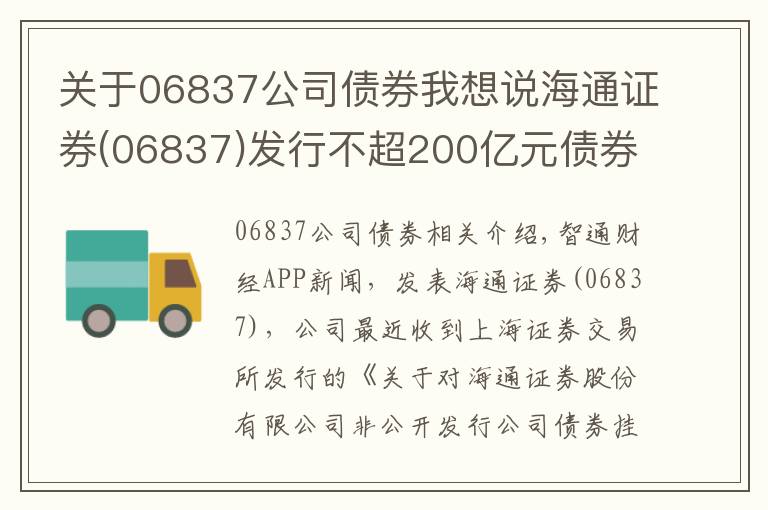 关于06837公司债券我想说海通证券(06837)发行不超200亿元债券

06837公司债券相关介绍，智通财经APP新闻，发表海通证券(06837)，公司最近收到上海证券交易所发行的《关于对海通证券股份有限公司非公开发行公司债券挂